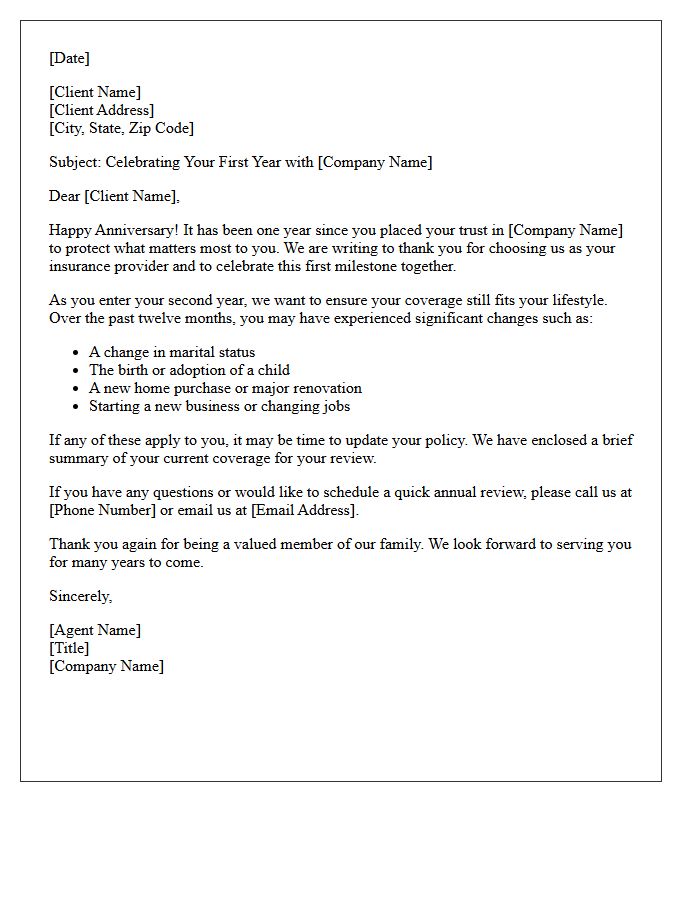 [Date]

[Client Name]
[Client Address]
[City, State, Zip Code]

Subject: Celebrating Your First Year with [Company Name]

Dear [Client Name],

Happy Anniversary! It has been one year since you placed your trust in [Company Name] to protect what matters most to you. We are writing to thank you for choosing us as your insurance provider and to celebrate this first milestone together.

As you enter your second year, we want to ensure your coverage still fits your lifestyle. Over the past twelve months, you may have experienced significant changes such as:

• A change in marital status
• The birth or adoption of a child
• A new home purchase or major renovation
• Starting a new business or changing jobs

If any of these apply to you, it may be time to update your policy. We have enclosed a brief summary of your current coverage for your review.

If you have any questions or would like to schedule a quick annual review, please call us at [Phone Number] or email us at [Email Address].

Thank you again for being a valued member of our family. We look forward to serving you for many years to come.

Sincerely,

[Agent Name]
[Title]
[Company Name]